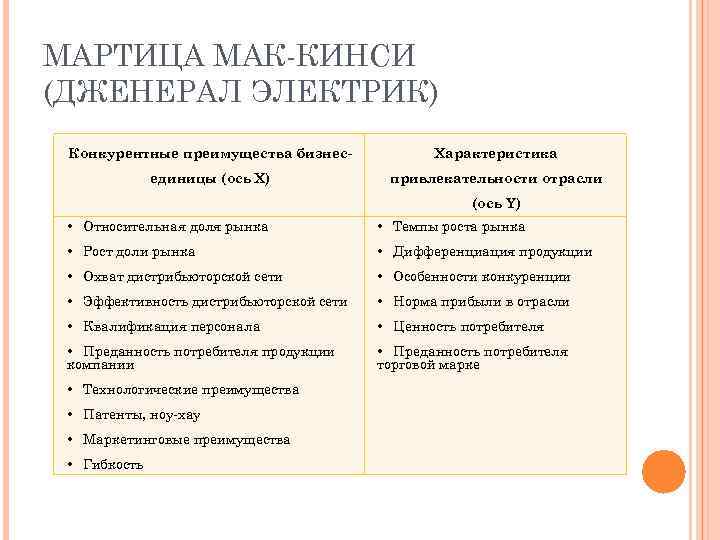 МАРТИЦА МАК-КИНСИ (ДЖЕНЕРАЛ ЭЛЕКТРИК)

| Конкурентные преимущества бизнес-единицы (ось X) | Характеристика привлекательности отрасли (ось Y) |
|---|---|
| • Относительная доля рынка<br>• Рост доли рынка<br>• Охват дистрибьюторской сети<br>• Эффективность дистрибьюторской сети<br>• Квалификация персонала<br>• Преданность потребителя продукции компании<br>• Технологические преимущества<br>• Патенты, ноу-хау<br>• Маркетинговые преимущества<br>• Гибкость | • Темпы роста рынка<br>• Дифференциация продукции<br>• Особенности конкуренции<br>• Норма прибыли в отрасли<br>• Ценность потребителя<br>• Преданность потребителя торговой марке |